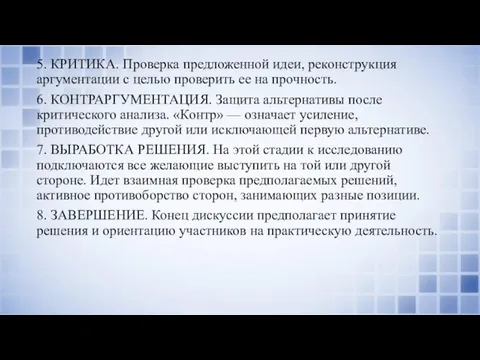 5. КРИТИКА. Проверка предложенной идеи, реконструкция аргументации с целью проверить ее на прочность.

6. КОНТРАРГУМЕНТАЦИЯ. Защита альтернативы после критического анализа. «Контр» — означает усиление, противодействие другой или исключающей первую альтернативе.

7. ВЫРАБОТКА РЕШЕНИЯ. На этой стадии к исследованию подключаются все желающие выступить на той или другой стороне. Идет взаимная проверка предполагаемых решений, активное противоборство сторон, занимающих разные позиции.

8. ЗАВЕРШЕНИЕ. Конец дискуссии предполагает принятие решения и ориентацию участников на практическую деятельность.